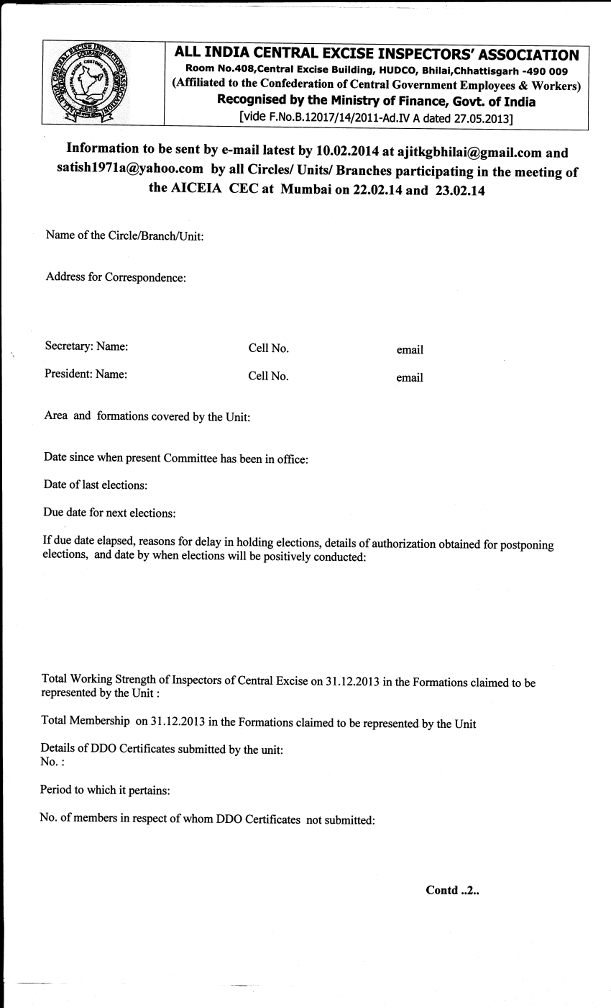 ALL INDIA CENTRAL EXCISE INSPECTORS' ASSOCIATION
Room No.408,Central Excise Building, HUDCO, Bhilai,Chhattisgarh -490 009
(Affiliated to the Confederation of Central Government Employees & Workers)
Recognised by the Ministry of Finance, Govt. of India
[vide F.No.B.12017/14/2011-Ad.IV A dated 27.05.2013]

Information to be sent by e-mail latest by 10.02.2014 at ajitkgbhilai@gmail.com and satish1971a@yahoo.com by all Circles/ Units/ Branches participating in the meeting of the AICEIA CEC at Mumbai on 22.02.14 and 23.02.14

Name of the Circle/Branch/Unit:

Address for Correspondence:

Secretary: Name: Cell No. email

President: Name: Cell No. email

Area and formations covered by the Unit:

Date since when present Committee has been in office:

Date of last elections:

Due date for next elections:

If due date elapsed, reasons for delay in holding elections, details of authorization obtained for postponing elections, and date by when elections will be positively conducted:

Total Working Strength of Inspectors of Central Excise on 31.12.2013 in the Formations claimed to be represented by the Unit :

Total Membership on 31.12.2013 in the Formations claimed to be represented by the Unit

Details of DDO Certificates submitted by the unit:
No. :

Period to which it pertains:

No. of members in respect of whom DDO Certificates not submitted:

Contd ..2..